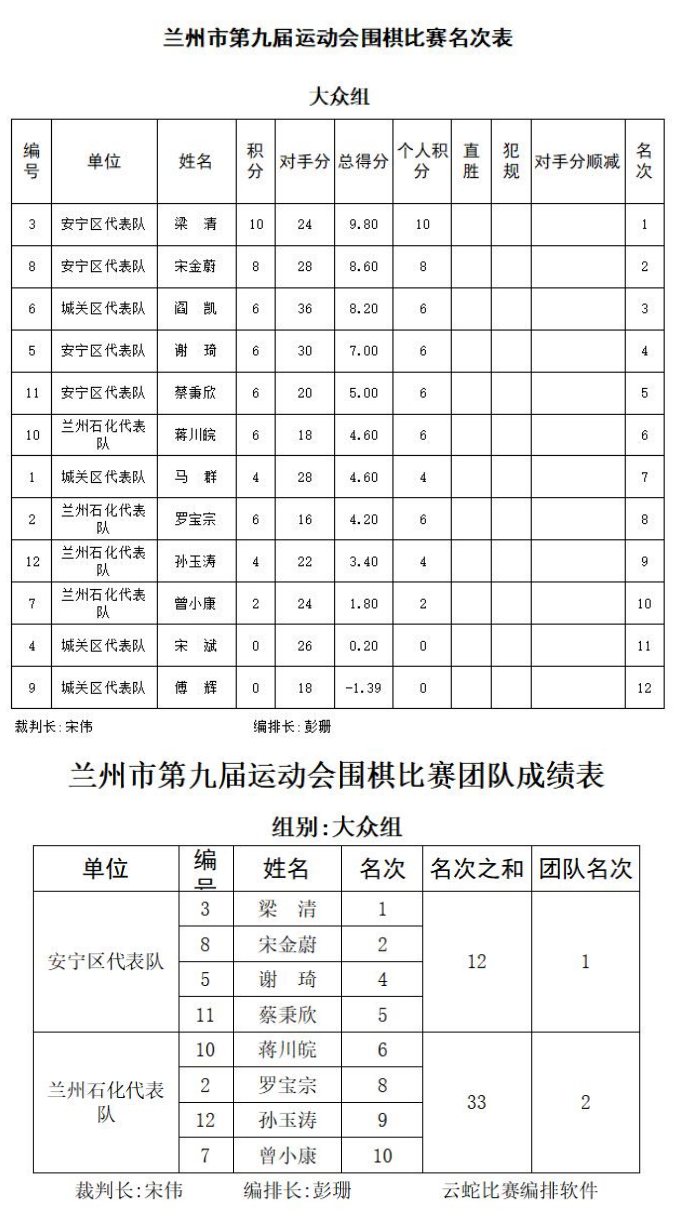 兰州市第九届运动会围棋比赛名次表

大众组

| 编号 | 单位 | 姓名 | 积分 | 对手分 | 总得分 | 个人积分 | 直胜 | 犯规 | 对手分顺减 | 名次 |
|---|---|---|---|---|---|---|---|---|---|---|
| 3 | 安宁区代表队 | 梁　清 | 10 | 24 | 9.80 | 10 | | | | 1 |
| 8 | 安宁区代表队 | 宋金蔚 | 8 | 28 | 8.60 | 8 | | | | 2 |
| 6 | 城关区代表队 | 阎　凯 | 6 | 36 | 8.20 | 6 | | | | 3 |
| 5 | 安宁区代表队 | 谢　琦 | 6 | 30 | 7.00 | 6 | | | | 4 |
| 11 | 安宁区代表队 | 蔡秉欣 | 6 | 20 | 5.00 | 6 | | | | 5 |
| 10 | 兰州石化代表队 | 蒋川皖 | 6 | 18 | 4.60 | 6 | | | | 6 |
| 1 | 城关区代表队 | 马　群 | 4 | 28 | 4.60 | 4 | | | | 7 |
| 2 | 兰州石化代表队 | 罗宝宗 | 6 | 16 | 4.20 | 6 | | | | 8 |
| 12 | 兰州石化代表队 | 孙玉涛 | 4 | 22 | 3.40 | 4 | | | | 9 |
| 7 | 兰州石化代表队 | 曾小康 | 2 | 24 | 1.80 | 2 | | | | 10 |
| 4 | 城关区代表队 | 宋　斌 | 0 | 26 | 0.20 | 0 | | | | 11 |
| 9 | 城关区代表队 | 傅　辉 | 0 | 18 | -1.39 | 0 | | | | 12 |

裁判长:宋伟　　编排长:彭珊

兰州市第九届运动会围棋比赛团队成绩表

组别:大众组

| 单位 | 编号 | 姓名 | 名次 | 名次之和 | 团队名次 |
|---|---|---|---|---|---|
| 安宁区代表队 | 3 | 梁　清 | 1 | 12 | 1 |
| | 8 | 宋金蔚 | 2 | | |
| | 5 | 谢　琦 | 4 | | |
| | 11 | 蔡秉欣 | 5 | | |
| 兰州石化代表队 | 10 | 蒋川皖 | 6 | 33 | 2 |
| | 2 | 罗宝宗 | 8 | | |
| | 12 | 孙玉涛 | 9 | | |
| | 7 | 曾小康 | 10 | | |

裁判长:宋伟　　编排长:彭珊　　云蛇比赛编排软件